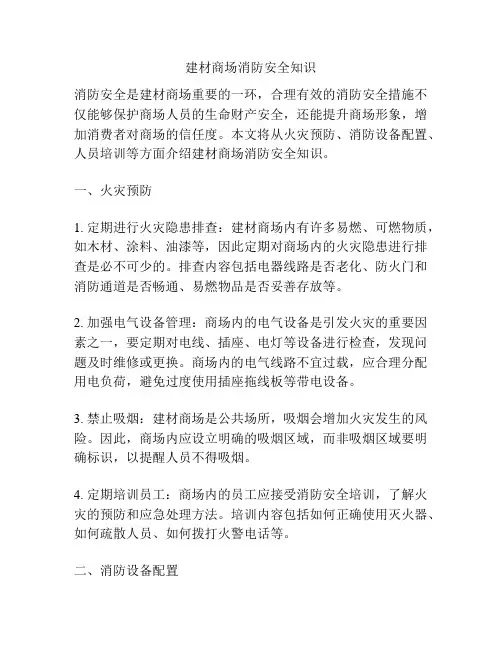 建材商场消防安全知识

消防安全是建材商场重要的一环，合理有效的消防安全措施不仅能够保护商场人员的生命财产安全，还能提升商场形象，增加消费者对商场的信任度。本文将从火灾预防、消防设备配置、人员培训等方面介绍建材商场消防安全知识。

一、火灾预防

1. 定期进行火灾隐患排查：建材商场内有许多易燃、可燃物质，如木材、涂料、油漆等，因此定期对商场内的火灾隐患进行排查是必不可少的。排查内容包括电器线路是否老化、防火门和消防通道是否畅通、易燃物品是否妥善存放等。

2. 加强电气设备管理：商场内的电气设备是引发火灾的重要因素之一，要定期对电线、插座、电灯等设备进行检查，发现问题及时维修或更换。商场内的电气线路不宜过载，应合理分配用电负荷，避免过度使用插座拖线板等带电设备。

3. 禁止吸烟：建材商场是公共场所，吸烟会增加火灾发生的风险。因此，商场内应设立明确的吸烟区域，而非吸烟区域要明确标识，以提醒人员不得吸烟。

4. 定期培训员工：商场内的员工应接受消防安全培训，了解火灾的预防和应急处理方法。培训内容包括如何正确使用灭火器、如何疏散人员、如何拨打火警电话等。

二、消防设备配置